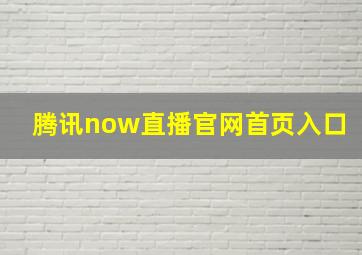 腾讯now直播官网首页入口